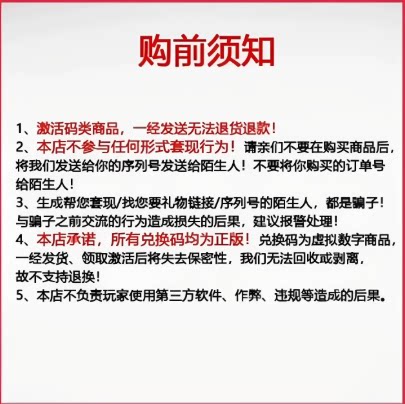 购前须知

1、激活码类商品，一经发送无法退货退款！
2、本店不参与任何形式套现行为！请亲们不要在购买商品后，将我们发送给你的序列号发送给陌生人！不要将你购买的订单号给陌生人！
3、生成帮您套现/找您要礼物链接/序列号的陌生人，都是骗子！与骗子之前交流的行为造成损失的后果，建议报警处理！
4、本店承诺，所有兑换码均为正版！兑换码为虚拟数字商品，一经发货、领取激活后将失去保密性，我们无法回收或剥离，故不支持退换！
5、本店不负责玩家使用第三方软件、作弊、违规等造成的后果。